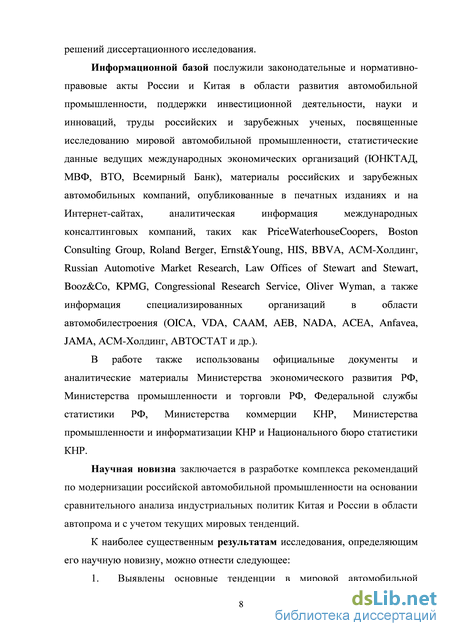 решений диссертационного исследования.

Информационной базой послужили законодательные и нормативно-правовые акты России и Китая в области развития автомобильной промышленности, поддержки инвестиционной деятельности, науки и инноваций, труды российских и зарубежных ученых, посвященные исследованию мировой автомобильной промышленности, статистические данные ведущих международных экономических организаций (ЮНКТАД, МВФ, ВТО, Всемирный Банк), материалы российских и зарубежных автомобильных компаний, опубликованные в печатных изданиях и на Интернет-сайтах, аналитическая информация международных консалтинговых компаний, таких как PriceWaterhouseCoopers, Boston Consulting Group, Roland Berger, Ernst&Young, HIS, BBVA, АСМ-Холдинг, Russian Automotive Market Research, Law Offices of Stewart and Stewart, Booz&Co, KPMG, Congressional Research Service, Oliver Wyman, а также информация специализированных организаций в области автомобилестроения (OICA, VDA, CAAM, AEB, NADA, ACEA, Anfavea, JAMA, АСМ-Холдинг, АВТОСТАТ и др.).

В работе также использованы официальные документы и аналитические материалы Министерства экономического развития РФ, Министерства промышленности и торговли РФ, Федеральной службы статистики РФ, Министерства коммерции КНР, Министерства промышленности и информатизации КНР и Национального бюро статистики КНР.

Научная новизна заключается в разработке комплекса рекомендаций по модернизации российской автомобильной промышленности на основании сравнительного анализа индустриальных политик Китая и России в области автопрома и с учетом текущих мировых тенденций.

К наиболее существенным результатам исследования, определяющим его научную новизну, можно отнести следующее:

1. Выявлены основные тенденции в мировой автомобильной

8

dsLib.net
библиотека диссертаций